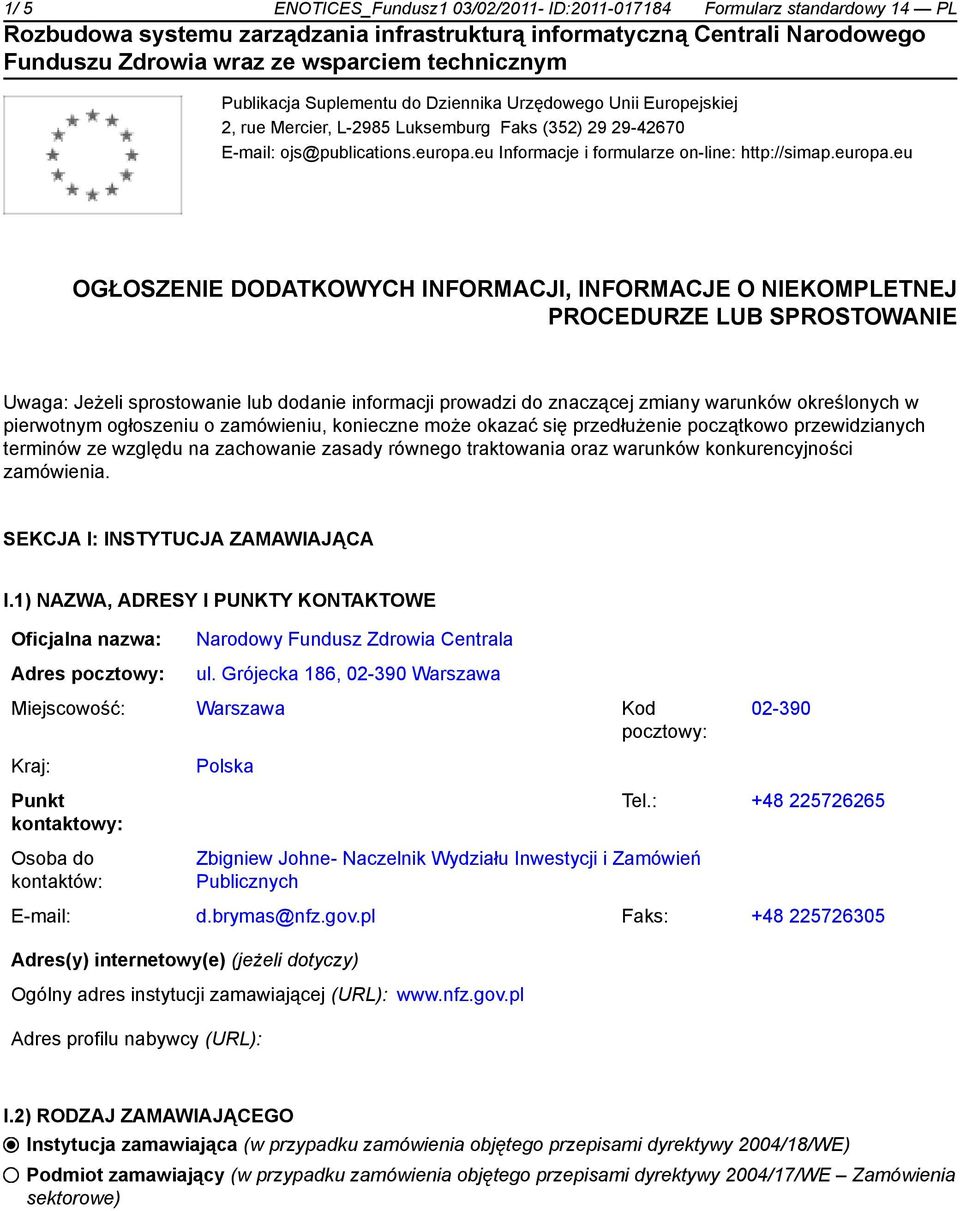 1/ 5 ENOTICES_Fundusz1 03/02/2011- ID:2011-017184 Formularz standardowy 14 — PL

Rozbudowa systemu zarządzania infrastrukturą informatyczną Centrali Narodowego Funduszu Zdrowia wraz ze wsparciem technicznym

Publikacja Suplementu do Dziennika Urzędowego Unii Europejskiej
2, rue Mercier, L-2985 Luksemburg Faks (352) 29 29-42670
E-mail: ojs@publications.europa.eu Informacje i formularze on-line: http://simap.europa.eu

OGŁOSZENIE DODATKOWYCH INFORMACJI, INFORMACJE O NIEKOMPLETNEJ PROCEDURZE LUB SPROSTOWANIE

Uwaga: Jeżeli sprostowanie lub dodanie informacji prowadzi do znaczącej zmiany warunków określonych w pierwotnym ogłoszeniu o zamówieniu, konieczne może okazać się przedłużenie początkowo przewidzianych terminów ze względu na zachowanie zasady równego traktowania oraz warunków konkurencyjności zamówienia.

SEKCJA I: INSTYTUCJA ZAMAWIAJĄCA

I.1) NAZWA, ADRESY I PUNKTY KONTAKTOWE

Oficjalna nazwa: Narodowy Fundusz Zdrowia Centrala
Adres pocztowy: ul. Grójecka 186, 02-390 Warszawa
Miejscowość: Warszawa Kod pocztowy: 02-390
Kraj: Polska
Punkt kontaktowy: Tel.: +48 225726265
Osoba do kontaktów: Zbigniew Johne- Naczelnik Wydziału Inwestycji i Zamówień Publicznych
E-mail: d.brymas@nfz.gov.pl Faks: +48 225726305

Adres(y) internetowy(e) (jeżeli dotyczy)
Ogólny adres instytucji zamawiającej (URL): www.nfz.gov.pl
Adres profilu nabywcy (URL):

I.2) RODZAJ ZAMAWIAJĄCEGO
Instytucja zamawiająca (w przypadku zamówienia objętego przepisami dyrektywy 2004/18/WE)
Podmiot zamawiający (w przypadku zamówienia objętego przepisami dyrektywy 2004/17/WE – Zamówienia sektorowe)